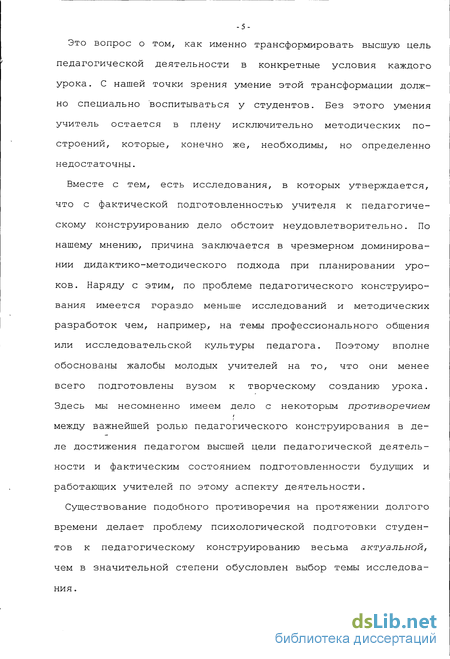 -5-

Это вопрос о том, как именно трансформировать высшую цель педагогической деятельности в конкретные условия каждого урока. С нашей точки зрения умение этой трансформации должно специально воспитываться у студентов. Без этого умения учитель остается в плену исключительно методических построений, которые, конечно же, необходимы, но определенно недостаточны.

Вместе с тем, есть исследования, в которых утверждается, что с фактической подготовленностью учителя к педагогическому конструированию дело обстоит неудовлетворительно. По нашему мнению, причина заключается в чрезмерном доминировании дидактико-методического подхода при планировании уроков. Наряду с этим, по проблеме педагогического конструирования имеется гораздо меньше исследований и методических разработок чем, например, на темы профессионального общения или исследовательской культуры педагога. Поэтому вполне обоснованы жалобы молодых учителей на то, что они менее всего подготовлены вузом к творческому созданию урока. Здесь мы несомненно имеем дело с некоторым противоречием между важнейшей ролью педагогического конструирования в деле достижения педагогом высшей цели педагогической деятельности и фактическим состоянием подготовленности будущих и работающих учителей по этому аспекту деятельности.

Существование подобного противоречия на протяжении долгого времени делает проблему психологической подготовки студентов к педагогическому конструированию весьма актуальной, чем в значительной степени обусловлен выбор темы исследования.

dsLib.net
библиотека диссертаций